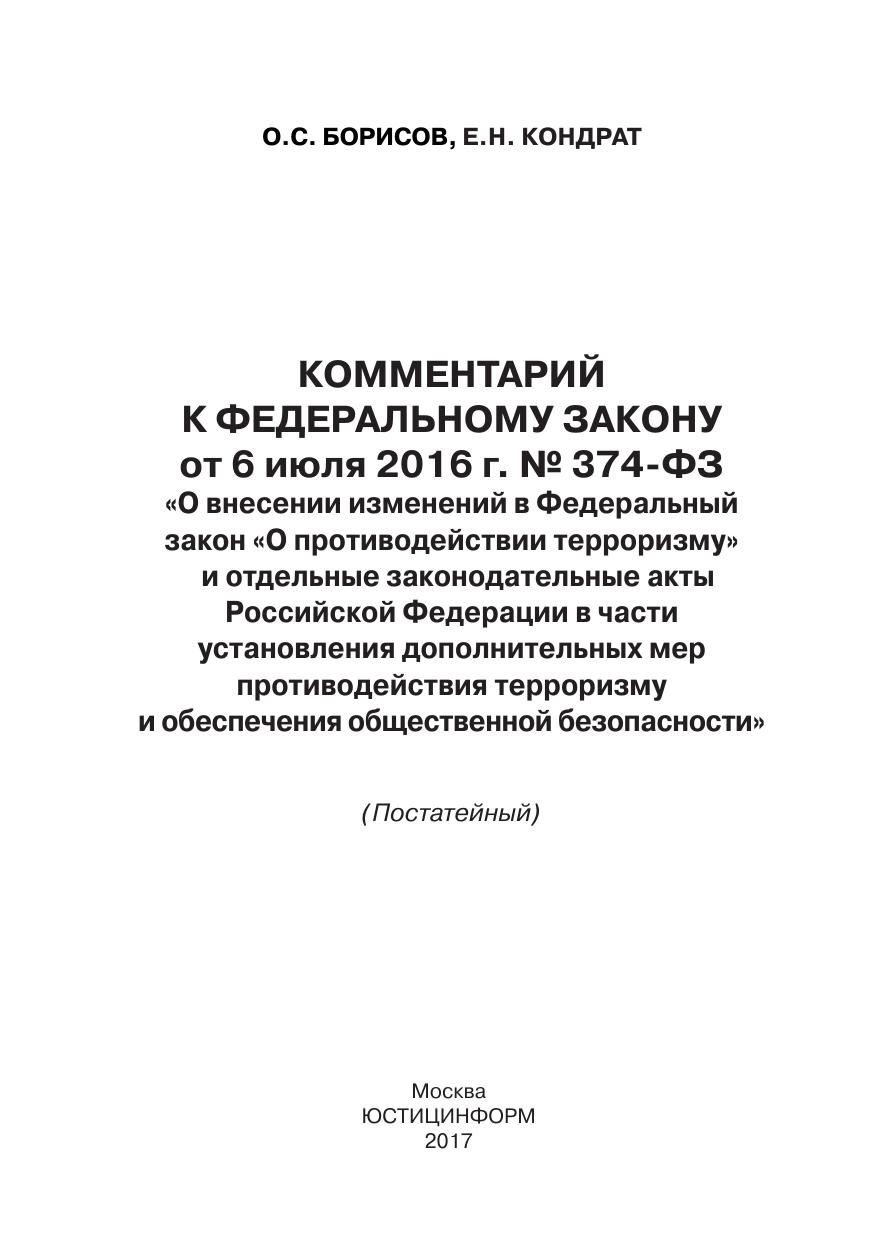 О.С. БОРИСОВ, Е.Н. КОНДРАТ

КОММЕНТАРИЙ
К ФЕДЕРАЛЬНОМУ ЗАКОНУ
от 6 июля 2016 г. № 374-ФЗ
«О внесении изменений в Федеральный закон «О противодействии терроризму» и отдельные законодательные акты Российской Федерации в части установления дополнительных мер противодействия терроризму и обеспечения общественной безопасности»

(Постатейный)

Москва
ЮСТИЦИНФОРМ
2017